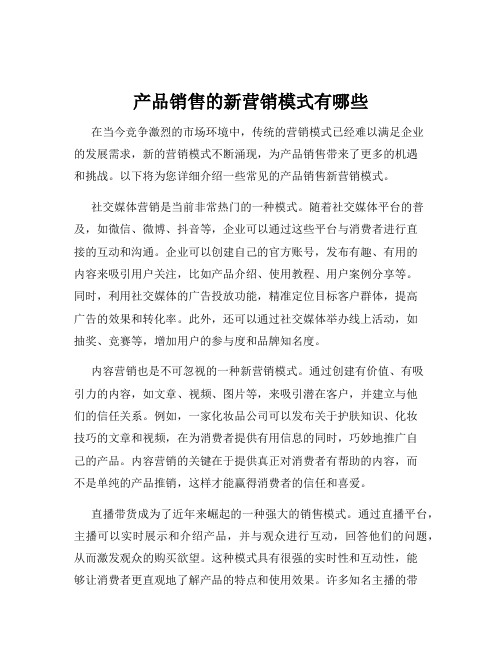 产品销售的新营销模式有哪些

在当今竞争激烈的市场环境中，传统的营销模式已经难以满足企业的发展需求，新的营销模式不断涌现，为产品销售带来了更多的机遇和挑战。以下将为您详细介绍一些常见的产品销售新营销模式。

社交媒体营销是当前非常热门的一种模式。随着社交媒体平台的普及，如微信、微博、抖音等，企业可以通过这些平台与消费者进行直接的互动和沟通。企业可以创建自己的官方账号，发布有趣、有用的内容来吸引用户关注，比如产品介绍、使用教程、用户案例分享等。同时，利用社交媒体的广告投放功能，精准定位目标客户群体，提高广告的效果和转化率。此外，还可以通过社交媒体举办线上活动，如抽奖、竞赛等，增加用户的参与度和品牌知名度。

内容营销也是不可忽视的一种新营销模式。通过创建有价值、有吸引力的内容，如文章、视频、图片等，来吸引潜在客户，并建立与他们的信任关系。例如，一家化妆品公司可以发布关于护肤知识、化妆技巧的文章和视频，在为消费者提供有用信息的同时，巧妙地推广自己的产品。内容营销的关键在于提供真正对消费者有帮助的内容，而不是单纯的产品推销，这样才能赢得消费者的信任和喜爱。

直播带货成为了近年来崛起的一种强大的销售模式。通过直播平台，主播可以实时展示和介绍产品，并与观众进行互动，回答他们的问题，从而激发观众的购买欲望。这种模式具有很强的实时性和互动性，能够让消费者更直观地了解产品的特点和使用效果。许多知名主播的带